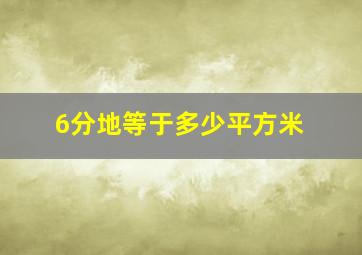 6分地等于多少平方米